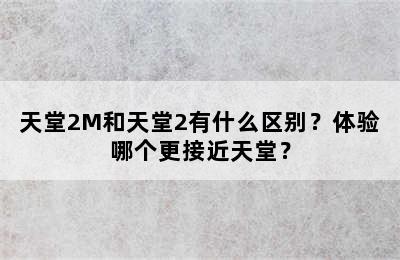 天堂2M和天堂2有什么区别？体验哪个更接近天堂？